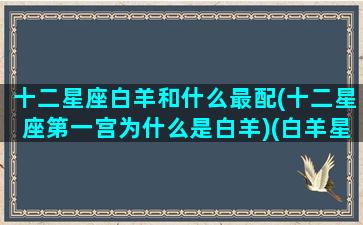 十二星座白羊和什么最配(十二星座第一宫为什么是白羊)(白羊星